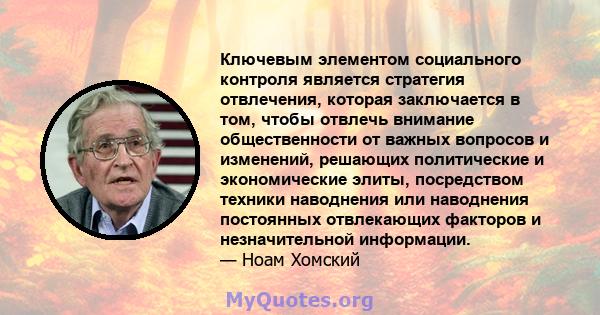 Ключевым элементом социального контроля является стратегия отвлечения, которая заключается в том, чтобы отвлечь внимание общественности от важных вопросов и изменений, решающих политические и экономические элиты, посредством техники наводнения или наводнения постоянных отвлекающих факторов и незначительной информации.
— Ноам Хомский

MyQuotes.org